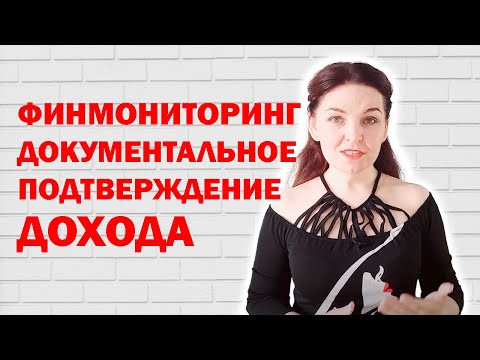 ФИНМОНИТОРИНГ
ДОКУМЕНТАЛЬНОЕ
ПОДТВЕРЖДЕНИЕ
ДОХОДА